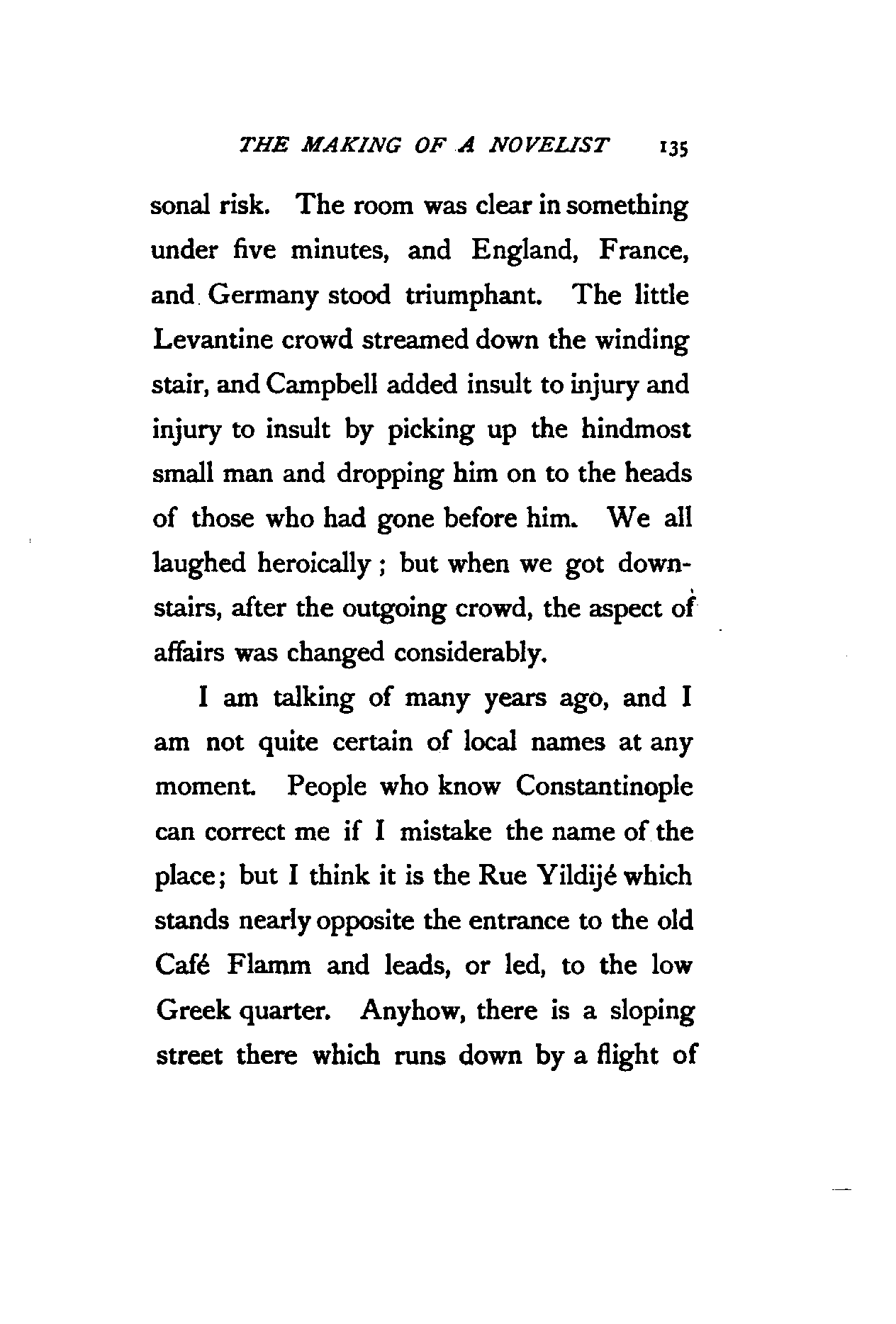 THE MAKING OF A NOVELIST 135

sonal risk. The room was clear in something under five minutes, and England, France, and Germany stood triumphant. The little Levantine crowd streamed down the winding stair, and Campbell added insult to injury and injury to insult by picking up the hindmost small man and dropping him on to the heads of those who had gone before him. We all laughed heroically; but when we got downstairs, after the outgoing crowd, the aspect of affairs was changed considerably.

I am talking of many years ago, and I am not quite certain of local names at any moment. People who know Constantinople can correct me if I mistake the name of the place; but I think it is the Rue Yildijé which stands nearly opposite the entrance to the old Café Flamm and leads, or led, to the low Greek quarter. Anyhow, there is a sloping street there which runs down by a flight of